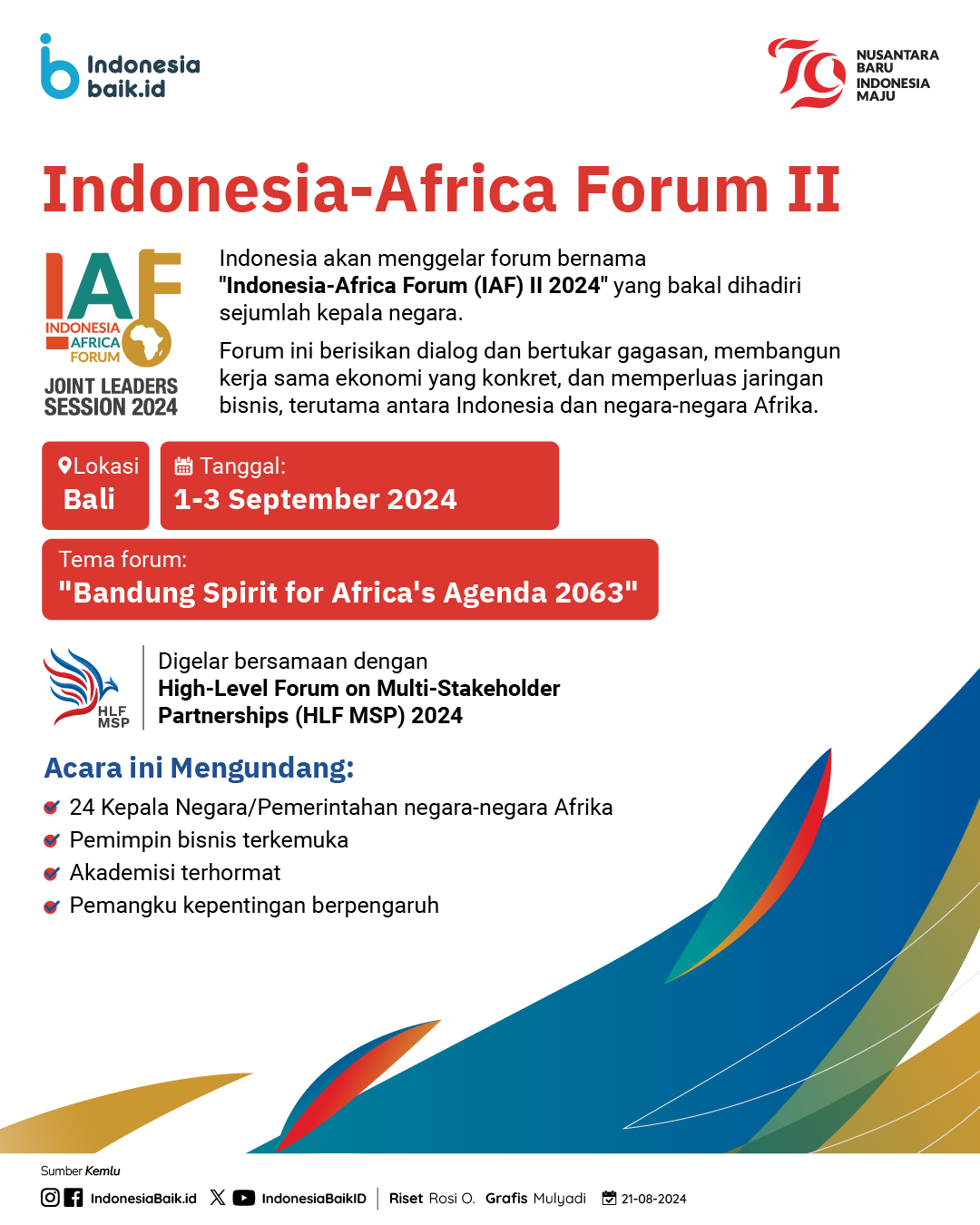 Indonesia baik.id

79 NUSANTARA BARU INDONESIA MAJU

Indonesia-Africa Forum II

IAF INDONESIA AFRICA FORUM JOINT LEADERS SESSION 2024

Indonesia akan menggelar forum bernama "Indonesia-Africa Forum (IAF) II 2024" yang bakal dihadiri sejumlah kepala negara.

Forum ini berisikan dialog dan bertukar gagasan, membangun kerja sama ekonomi yang konkret, dan memperluas jaringan bisnis, terutama antara Indonesia dan negara-negara Afrika.

Lokasi
Bali

Tanggal:
1-3 September 2024

Tema forum:
"Bandung Spirit for Africa's Agenda 2063"

HLF MSP

Digelar bersamaan dengan
High-Level Forum on Multi-Stakeholder Partnerships (HLF MSP) 2024

Acara ini Mengundang:
24 Kepala Negara/Pemerintahan negara-negara Afrika
Pemimpin bisnis terkemuka
Akademisi terhormat
Pemangku kepentingan berpengaruh

Sumber Kemlu

IndonesiaBaik.id IndonesiaBaikID Riset Rosi O. Grafis Mulyadi 21-08-2024